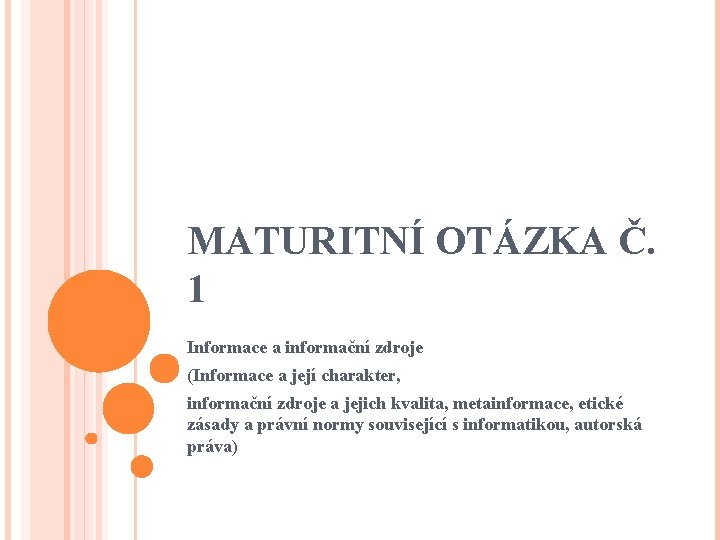 MATURITNÍ OTÁZKA Č. 1

Informace a informační zdroje

(Informace a její charakter,

informační zdroje a jejich kvalita, metainformace, etické zásady a právní normy související s informatikou, autorská práva)